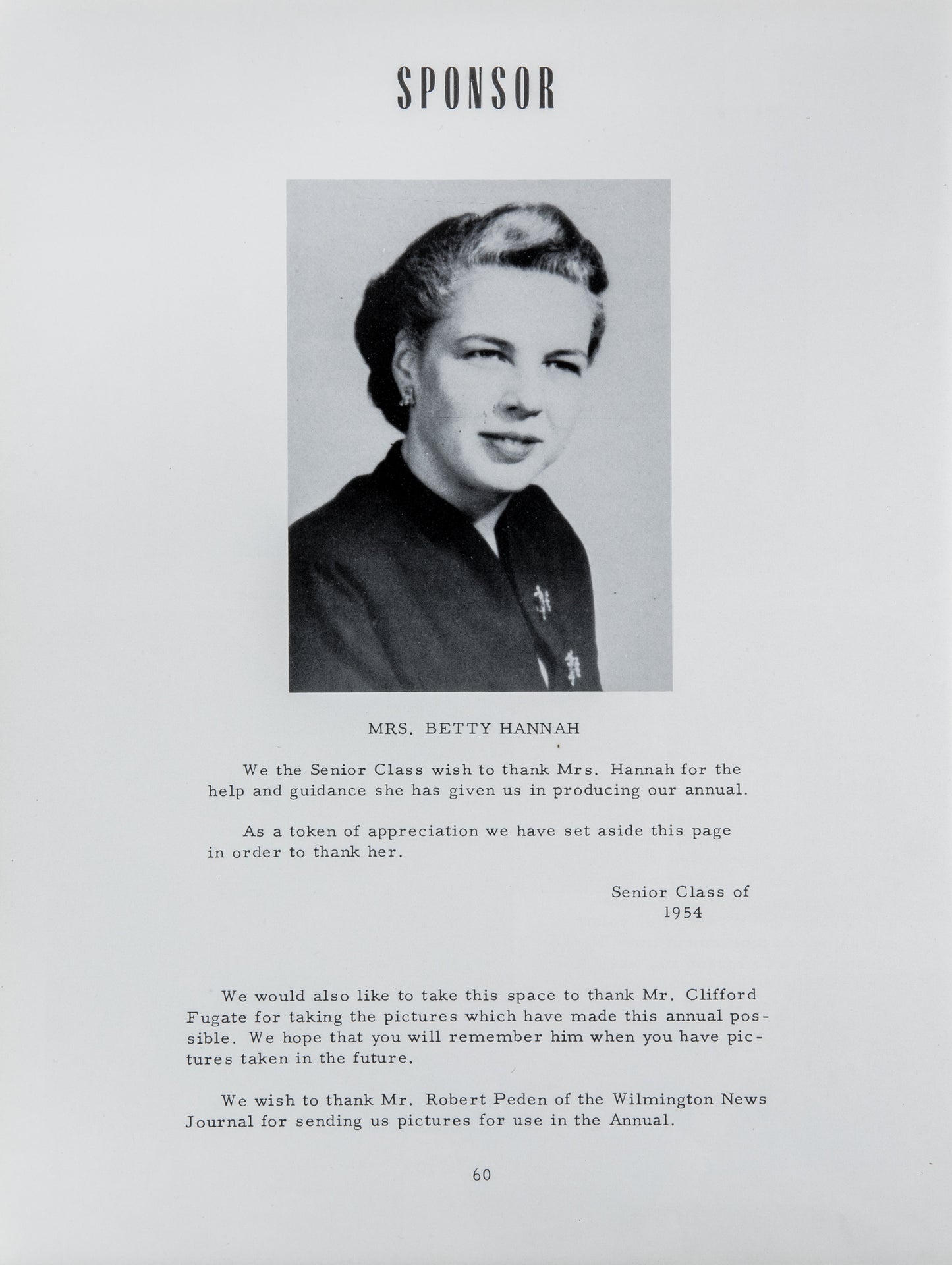 SPONSOR

MRS. BETTY HANNAH

We the Senior Class wish to thank Mrs. Hannah for the help and guidance she has given us in producing our annual.

As a token of appreciation we have set aside this page in order to thank her.

Senior Class of 1954

We would also like to take this space to thank Mr. Clifford Fugate for taking the pictures which have made this annual possible. We hope that you will remember him when you have pictures taken in the future.

We wish to thank Mr. Robert Peden of the Wilmington News Journal for sending us pictures for use in the Annual.

60